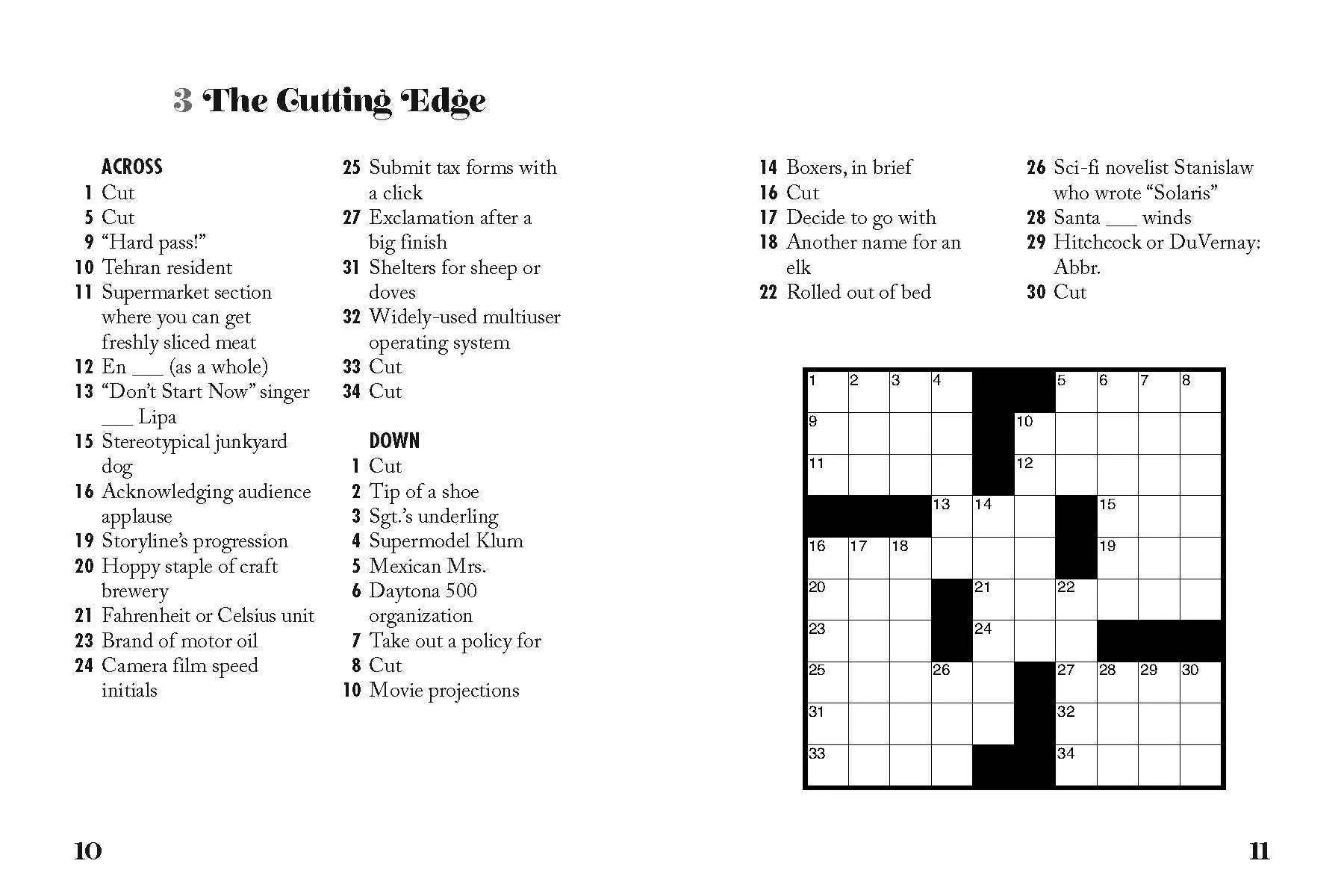 3 The Cutting Edge

ACROSS
1 Cut
5 Cut
9 "Hard pass!"
10 Tehran resident
11 Supermarket section where you can get freshly sliced meat
12 En ____ (as a whole)
13 "Don't Start Now" singer ____ Lipa
15 Stereotypical junkyard dog
16 Acknowledging audience applause
19 Storyline's progression
20 Hoppy staple of craft brewery
21 Fahrenheit or Celsius unit
23 Brand of motor oil
24 Camera film speed initials

25 Submit tax forms with a click
27 Exclamation after a big finish
31 Shelters for sheep or doves
32 Widely-used multiuser operating system
33 Cut
34 Cut

DOWN
1 Cut
2 Tip of a shoe
3 Sgt.'s underling
4 Supermodel Klum
5 Mexican Mrs.
6 Daytona 500 organization
7 Take out a policy for
8 Cut
10 Movie projections

14 Boxers, in brief
16 Cut
17 Decide to go with
18 Another name for an elk
22 Rolled out of bed

26 Sci-fi novelist Stanislaw who wrote "Solaris"
28 Santa ____ winds
29 Hitchcock or DuVernay: Abbr.
30 Cut

1 2 3 4 5 6 7 8
9 10
11 12
13 14 15
16 17 18 19
20 21 22
23 24
25 26 27 28 29 30
31 32
33 34

10

11